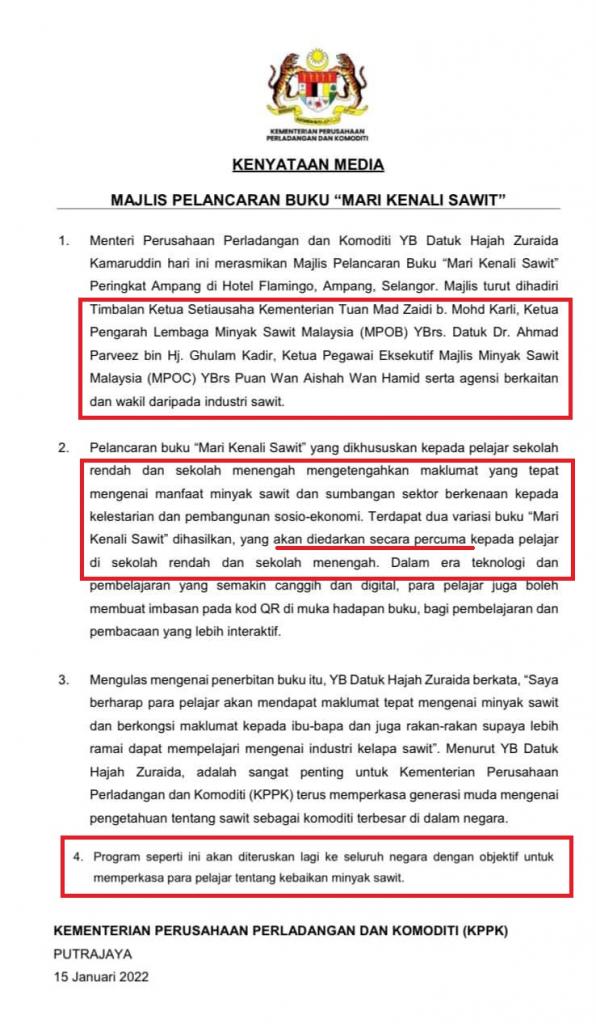 KEMENTERIAN PERUSAHAAN PERLADANGAN DAN KOMODITI

KENYATAAN MEDIA

MAJLIS PELANCARAN BUKU "MARI KENALI SAWIT"

1. Menteri Perusahaan Perladangan dan Komoditi YB Datuk Hajah Zuraida Kamaruddin hari ini merasmikan Majlis Pelancaran Buku "Mari Kenali Sawit" Peringkat Ampang di Hotel Flamingo, Ampang, Selangor. Majlis turut dihadiri Timbalan Ketua Setiausaha Kementerian Tuan Mad Zaidi b. Mohd Karli, Ketua Pengarah Lembaga Minyak Sawit Malaysia (MPOB) YBrs. Datuk Dr. Ahmad Parveez bin Hj. Ghulam Kadir, Ketua Pegawai Eksekutif Majlis Minyak Sawit Malaysia (MPOC) YBrs Puan Wan Aishah Wan Hamid serta agensi berkaitan dan wakil daripada industri sawit.

2. Pelancaran buku "Mari Kenali Sawit" yang dikhususkan kepada pelajar sekolah rendah dan sekolah menengah mengetengahkan maklumat yang tepat mengenai manfaat minyak sawit dan sumbangan sektor berkenaan kepada kelestarian dan pembangunan sosio-ekonomi. Terdapat dua variasi buku "Mari Kenali Sawit" dihasilkan, yang akan diedarkan secara percuma kepada pelajar di sekolah rendah dan sekolah menengah. Dalam era teknologi dan pembelajaran yang semakin canggih dan digital, para pelajar juga boleh membuat imbasan pada kod QR di muka hadapan buku, bagi pembelajaran dan pembacaan yang lebih interaktif.

3. Mengulas mengenai penerbitan buku itu, YB Datuk Hajah Zuraida berkata, "Saya berharap para pelajar akan mendapat maklumat tepat mengenai minyak sawit dan berkongsi maklumat kepada ibu-bapa dan juga rakan-rakan supaya lebih ramai dapat mempelajari mengenai industri kelapa sawit". Menurut YB Datuk Hajah Zuraida, adalah sangat penting untuk Kementerian Perusahaan Perladangan dan Komoditi (KPPK) terus memperkasa generasi muda mengenai pengetahuan tentang sawit sebagai komoditi terbesar di dalam negara.

4. Program seperti ini akan diteruskan lagi ke seluruh negara dengan objektif untuk memperkasa para pelajar tentang kebaikan minyak sawit.

KEMENTERIAN PERUSAHAAN PERLADANGAN DAN KOMODITI (KPPK)
PUTRAJAYA
15 Januari 2022